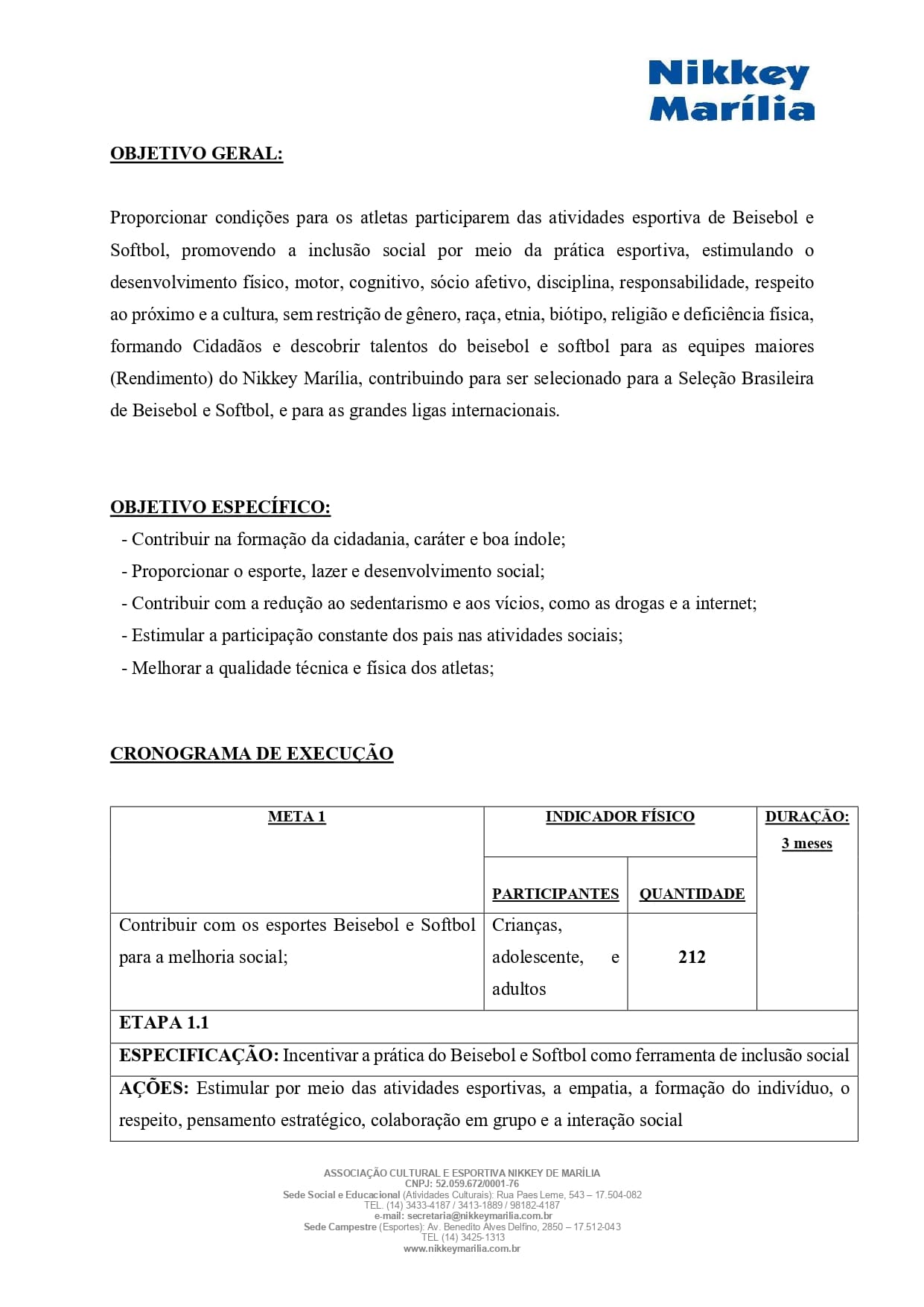 Nikkey Marília

OBJETIVO GERAL:

Proporcionar condições para os atletas participarem das atividades esportiva de Beisebol e Softbol, promovendo a inclusão social por meio da prática esportiva, estimulando o desenvolvimento físico, motor, cognitivo, sócio afetivo, disciplina, responsabilidade, respeito ao próximo e a cultura, sem restrição de gênero, raça, etnia, biótipo, religião e deficiência física, formando Cidadãos e descobrir talentos do beisebol e softbol para as equipes maiores (Rendimento) do Nikkey Marília, contribuindo para ser selecionado para a Seleção Brasileira de Beisebol e Softbol, e para as grandes ligas internacionais.

OBJETIVO ESPECÍFICO:
- Contribuir na formação da cidadania, caráter e boa índole;
- Proporcionar o esporte, lazer e desenvolvimento social;
- Contribuir com a redução ao sedentarismo e aos vícios, como as drogas e a internet;
- Estimular a participação constante dos pais nas atividades sociais;
- Melhorar a qualidade técnica e física dos atletas;

CRONOGRAMA DE EXECUÇÃO

| META 1 | INDICADOR FÍSICO | | DURAÇÃO: 3 meses |
|---|---|---|---|
| | PARTICIPANTES | QUANTIDADE | |
| Contribuir com os esportes Beisebol e Softbol para a melhoria social; | Crianças, adolescente, e adultos | 212 | |
| ETAPA 1.1 | | | |
| ESPECIFICAÇÃO: Incentivar a prática do Beisebol e Softbol como ferramenta de inclusão social | | | |
| AÇÕES: Estimular por meio das atividades esportivas, a empatia, a formação do indivíduo, o respeito, pensamento estratégico, colaboração em grupo e a interação social | | | |

ASSOCIAÇÃO CULTURAL E ESPORTIVA NIKKEY DE MARÍLIA
CNPJ: 52.059.672/0001-76
Sede Social e Educacional (Atividades Culturais): Rua Paes Leme, 543 – 17.504-082
TEL. (14) 3433-4187 / 3413-1889 / 98182-4187
e-mail: secretaria@nikkeymarilia.com.br
Sede Campestre (Esportes): Av. Benedito Alves Delfino, 2850 – 17.512-043
TEL (14) 3425-1313
www.nikkeymarilia.com.br